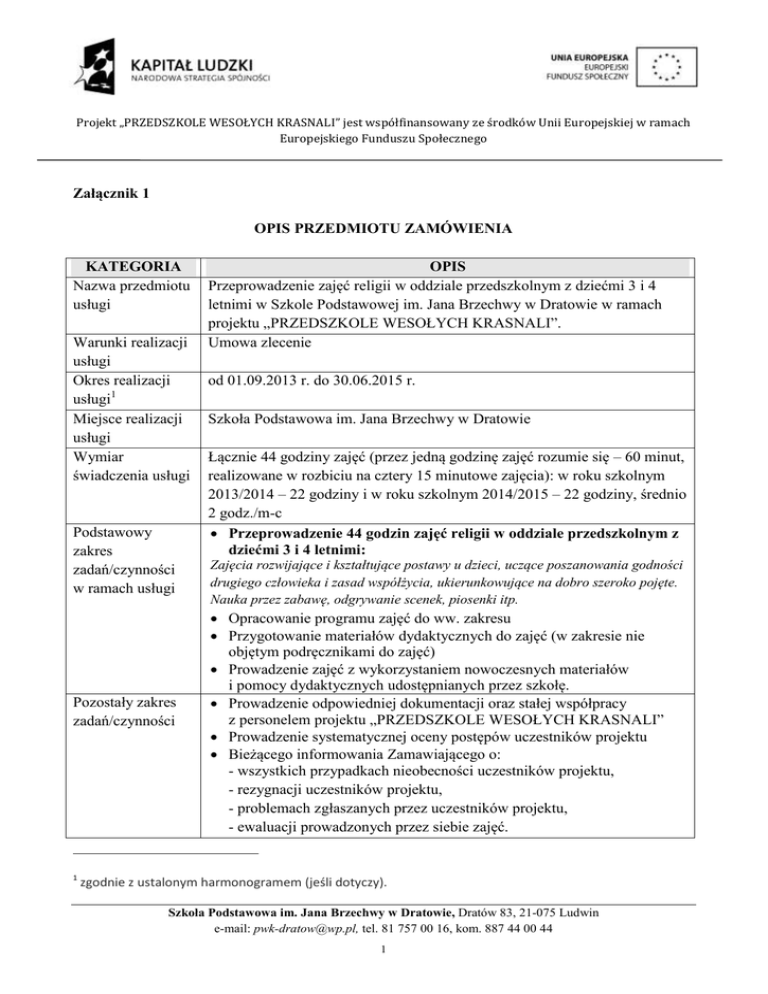 KAPITAŁ LUDZKI
NARODOWA STRATEGIA SPÓJNOŚCI

UNIA EUROPEJSKA
EUROPEJSKI
FUNDUSZ SPOŁECZNY

Projekt „PRZEDSZKOLE WESOŁYCH KRASNALI" jest współfinansowany ze środków Unii Europejskiej w ramach Europejskiego Funduszu Społecznego

Załącznik 1

OPIS PRZEDMIOTU ZAMÓWIENIA

| KATEGORIA | OPIS |
|---|---|
| Nazwa przedmiotu usługi | Przeprowadzenie zajęć religii w oddziale przedszkolnym z dziećmi 3 i 4 letnimi w Szkole Podstawowej im. Jana Brzechwy w Dratowie w ramach projektu „PRZEDSZKOLE WESOŁYCH KRASNALI". |
| Warunki realizacji usługi | Umowa zlecenie |
| Okres realizacji usługi$^1$ | od 01.09.2013 r. do 30.06.2015 r. |
| Miejsce realizacji usługi | Szkoła Podstawowa im. Jana Brzechwy w Dratowie |
| Wymiar świadczenia usługi | Łącznie 44 godziny zajęć (przez jedną godzinę zajęć rozumie się – 60 minut, realizowane w rozbiciu na cztery 15 minutowe zajęcia): w roku szkolnym 2013/2014 – 22 godziny i w roku szkolnym 2014/2015 – 22 godziny, średnio 2 godz./m-c |
| Podstawowy zakres zadań/czynności w ramach usługi | • Przeprowadzenie 44 godzin zajęć religii w oddziale przedszkolnym z dziećmi 3 i 4 letnimi: Zajęcia rozwijające i kształtujące postawy u dzieci, uczące poszanowania godności drugiego człowieka i zasad współżycia, ukierunkowujące na dobro szeroko pojęte. Nauka przez zabawę, odgrywanie scenek, piosenki itp. • Opracowanie programu zajęć do ww. zakresu • Przygotowanie materiałów dydaktycznych do zajęć (w zakresie nie objętym podręcznikami do zajęć) • Prowadzenie zajęć z wykorzystaniem nowoczesnych materiałów i pomocy dydaktycznych udostępnianych przez szkołę. |
| Pozostały zakres zadań/czynności | • Prowadzenie odpowiedniej dokumentacji oraz stałej współpracy z personelem projektu „PRZEDSZKOLE WESOŁYCH KRASNALI" • Prowadzenie systematycznej oceny postępów uczestników projektu • Bieżącego informowania Zamawiającego o: - wszystkich przypadkach nieobecności uczestników projektu, - rezygnacji uczestników projektu, - problemach zgłaszanych przez uczestników projektu, - ewaluacji prowadzonych przez siebie zajęć. |

$^1$ zgodnie z ustalonym harmonogramem (jeśli dotyczy).

Szkoła Podstawowa im. Jana Brzechwy w Dratowie, Dratów 83, 21-075 Ludwin
e-mail: pwk-dratow@wp.pl, tel. 81 757 00 16, kom. 887 44 00 44

1